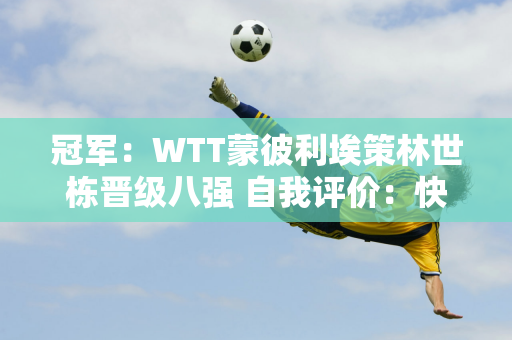 冠军：WTT蒙彼利埃策林世栋晋级八强 自我评价：快